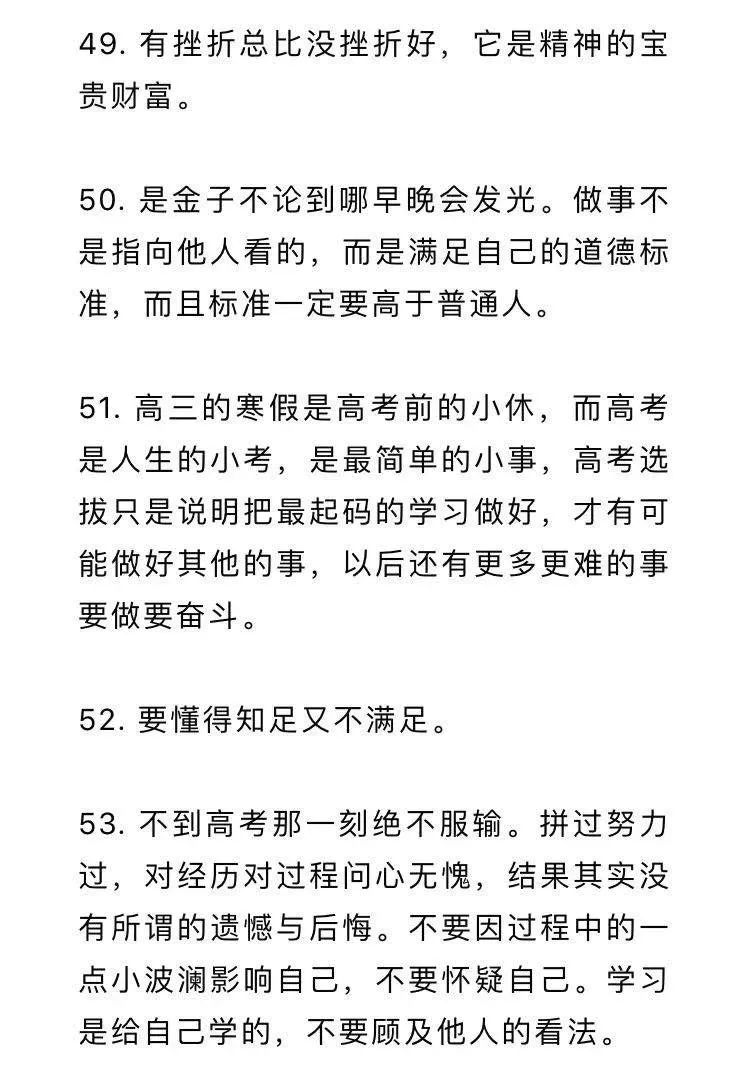 49. 有挫折总比没挫折好，它是精神的宝贵财富。

50. 是金子不论到哪早晚会发光。做事不是指向他人看的，而是满足自己的道德标准，而且标准一定要高于普通人。

51. 高三的寒假是高考前的小休，而高考是人生的小考，是最简单的小事，高考选拔只是说明把最起码的学习做好，才有可能做好其他的事，以后还有更多更难的事要做要奋斗。

52. 要懂得知足又不满足。

53. 不到高考那一刻绝不服输。拼过努力过，对经历对过程问心无愧，结果其实没有所谓的遗憾与后悔。不要因过程中的一点小波澜影响自己，不要怀疑自己。学习是给自己学的，不要顾及他人的看法。